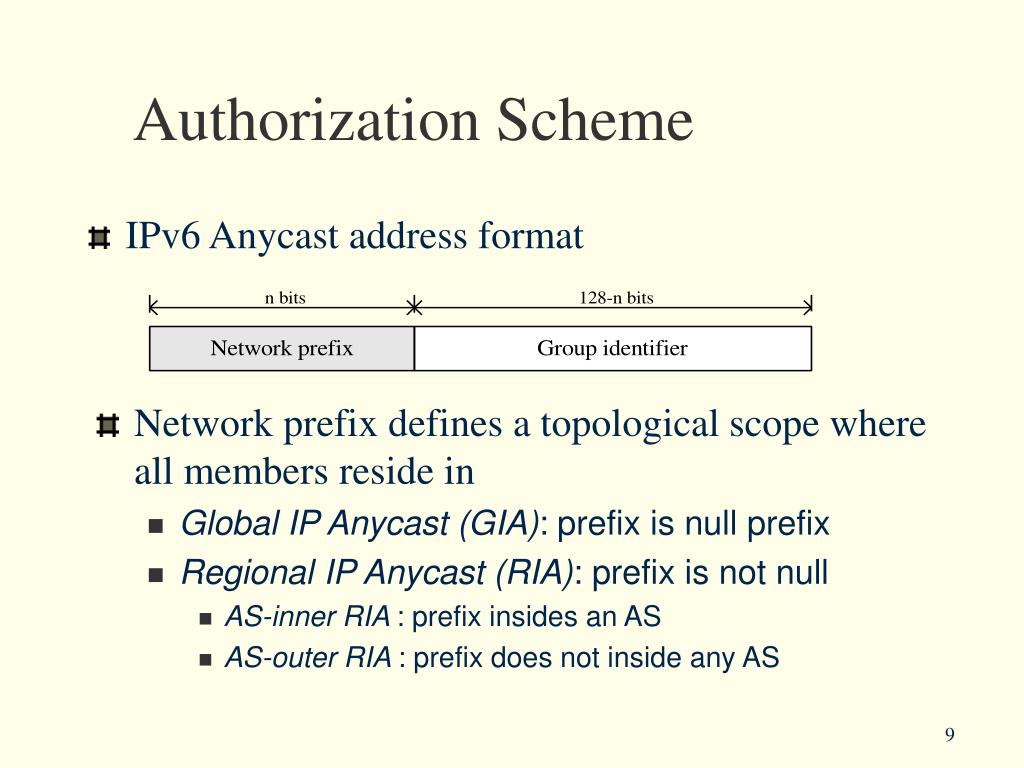 Authorization Scheme

IPv6 Anycast address format

n bits

128-n bits

Network prefix

Group identifier

Network prefix defines a topological scope where all members reside in

Global IP Anycast (GIA): prefix is null prefix

Regional IP Anycast (RIA): prefix is not null

AS-inner RIA : prefix insides an AS

AS-outer RIA : prefix does not inside any AS

9